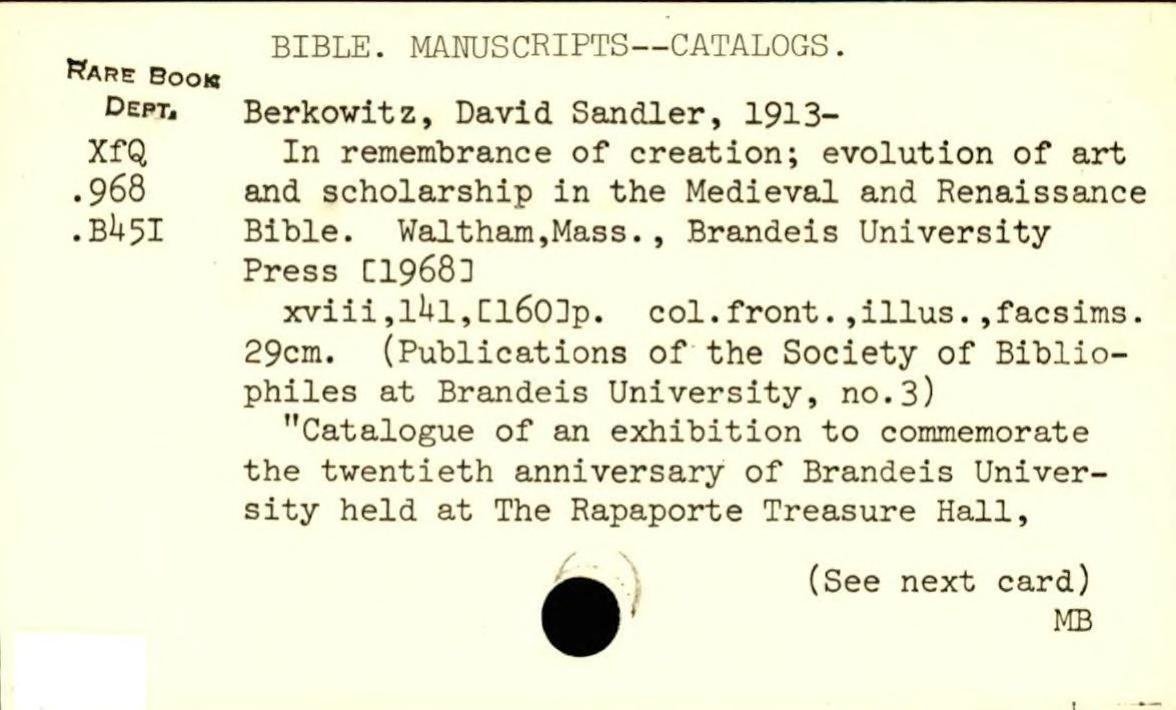 BIBLE. MANUSCRIPTS--CATALOGS.

RARE BOOK DEPT.
XfQ
.968
.B45I

Berkowitz, David Sandler, 1913-
In remembrance of creation; evolution of art and scholarship in the Medieval and Renaissance Bible. Waltham,Mass., Brandeis University Press [1968]
xviii,141,[160]p. col.front.,illus.,facsims. 29cm. (Publications of the Society of Bibliophiles at Brandeis University, no.3)
"Catalogue of an exhibition to commemorate the twentieth anniversary of Brandeis University held at The Rapaporte Treasure Hall,

(See next card)
MB